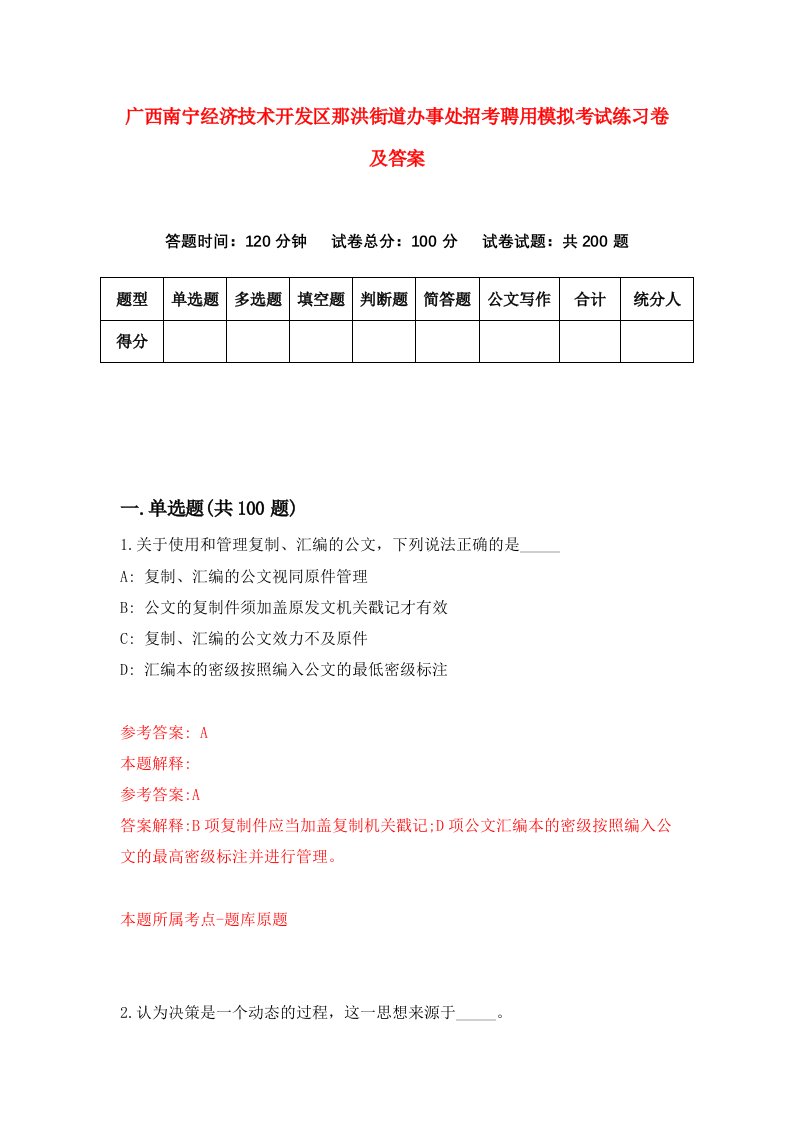 广西南宁经济技术开发区那洪街道办事处招考聘用模拟考试练习卷及答案

答题时间：120 分钟　　试卷总分：100 分　　试卷试题：共 200 题

| 题型 | 单选题 | 多选题 | 填空题 | 判断题 | 简答题 | 公文写作 | 合计 | 统分人 |
|---|---|---|---|---|---|---|---|---|
| 得分 | | | | | | | | |

一.单选题(共 100 题)

1.关于使用和管理复制、汇编的公文，下列说法正确的是_____

A: 复制、汇编的公文视同原件管理

B: 公文的复制件须加盖原发文机关戳记才有效

C: 复制、汇编的公文效力不及原件

D: 汇编本的密级按照编入公文的最低密级标注

参考答案: A

本题解释:

参考答案:A

答案解释:B 项复制件应当加盖复制机关戳记;D 项公文汇编本的密级按照编入公文的最高密级标注并进行管理。

本题所属考点-题库原题

2.认为决策是一个动态的过程，这一思想来源于_____。